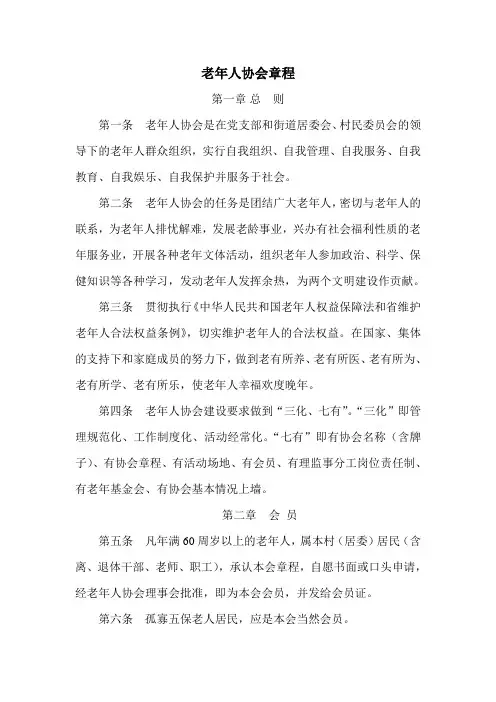 老年人协会章程

第一章 总　则

第一条　老年人协会是在党支部和街道居委会、村民委员会的领导下的老年人群众组织，实行自我组织、自我管理、自我服务、自我教育、自我娱乐、自我保护并服务于社会。

第二条　老年人协会的任务是团结广大老年人，密切与老年人的联系，为老年人排忧解难，发展老龄事业，兴办有社会福利性质的老年服务业，开展各种老年文体活动，组织老年人参加政治、科学、保健知识等各种学习，发动老年人发挥余热，为两个文明建设作贡献。

第三条　贯彻执行《中华人民共和国老年人权益保障法和省维护老年人合法权益条例》，切实维护老年人的合法权益。在国家、集体的支持下和家庭成员的努力下，做到老有所养、老有所医、老有所为、老有所学、老有所乐，使老年人幸福欢度晚年。

第四条　老年人协会建设要求做到“三化、七有”。“三化”即管理规范化、工作制度化、活动经常化。“七有”即有协会名称（含牌子）、有协会章程、有活动场地、有会员、有理监事分工岗位责任制、有老年基金会、有协会基本情况上墙。

第二章　会　员

第五条　凡年满60周岁以上的老年人，属本村（居委）居民（含离、退休干部、老师、职工），承认本会章程，自愿书面或口头申请，经老年人协会理事会批准，即为本会会员，并发给会员证。

第六条　孤寡五保老人居民，应是本会当然会员。